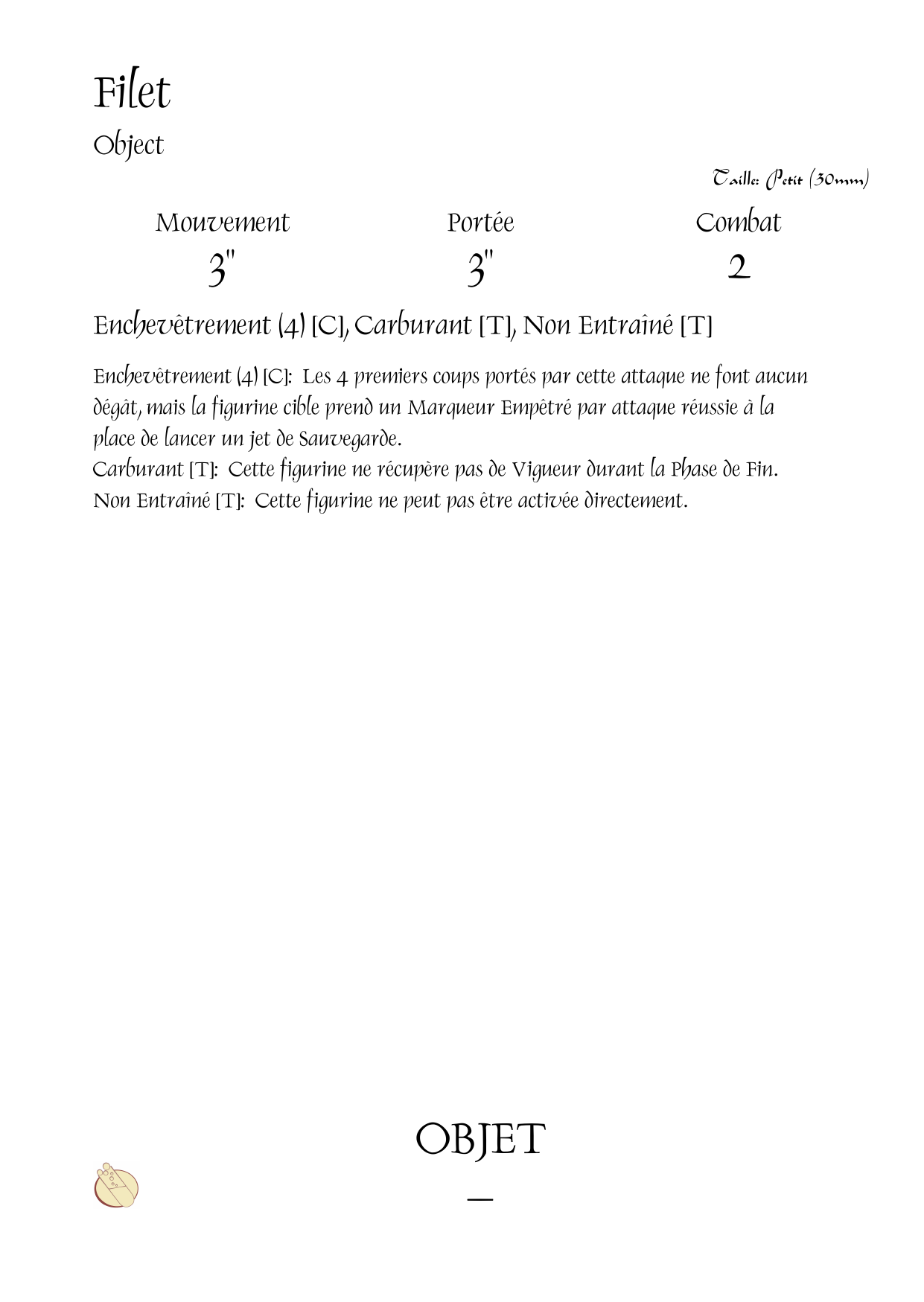 Filet

Object

Taille: Petit (30mm)

| Mouvement | Portée | Combat |
|---|---|---|
| 3" | 3" | 2 |

Enchevêtrement (4) [C], Carburant [T], Non Entraîné [T]

Enchevêtrement (4) [C]: Les 4 premiers coups portés par cette attaque ne font aucun dégât, mais la figurine cible prend un Marqueur Empêtré par attaque réussie à la place de lancer un jet de Sauvegarde.
Carburant [T]: Cette figurine ne récupère pas de Vigueur durant la Phase de Fin.
Non Entraîné [T]: Cette figurine ne peut pas être activée directement.

OBJET

—